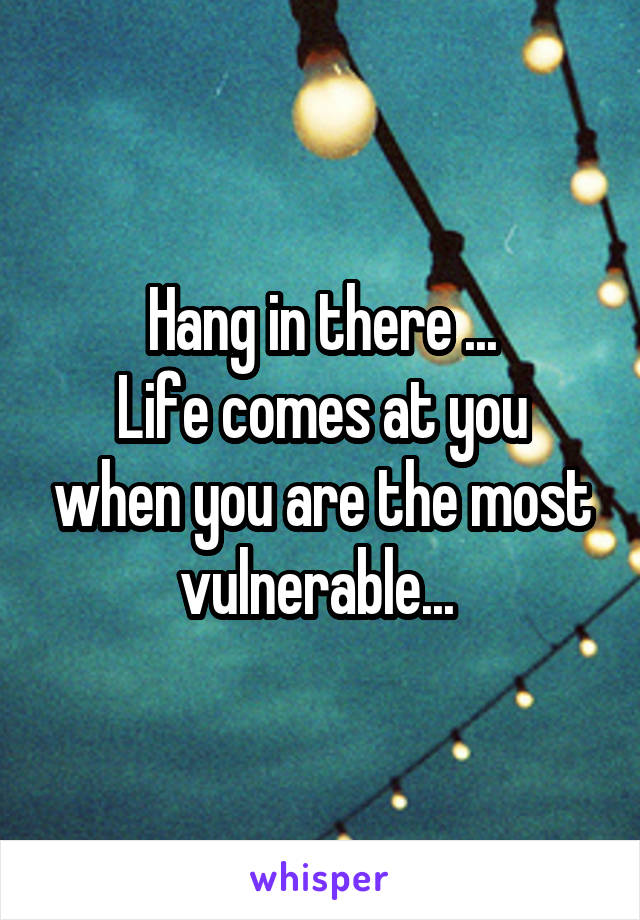 Hang in there ...
Life comes at you when you are the most vulnerable...

whisper